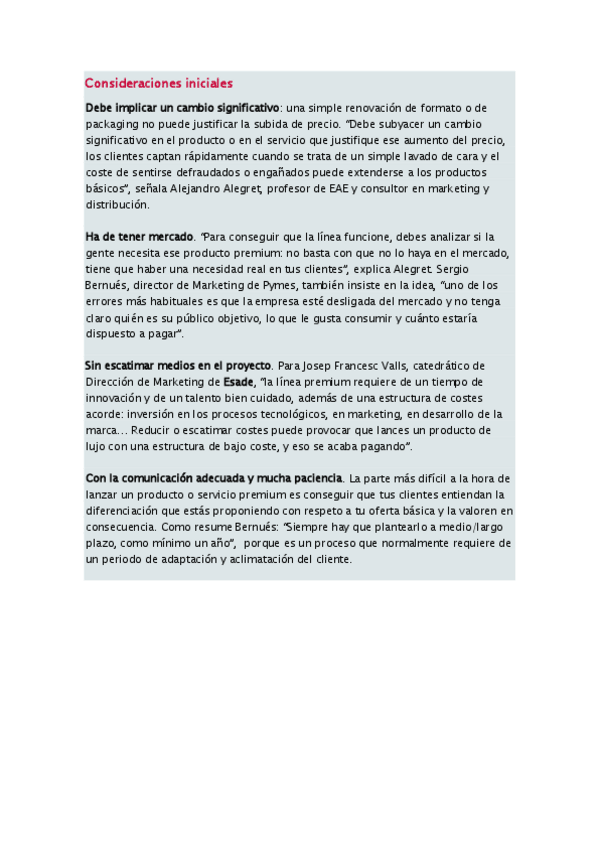 Consideraciones iniciales

Debe implicar un cambio significativo: una simple renovación de formato o de packaging no puede justificar la subida de precio. "Debe subyacer un cambio significativo en el producto o en el servicio que justifique ese aumento del precio, los clientes captan rápidamente cuando se trata de un simple lavado de cara y el coste de sentirse defraudados o engañados puede extenderse a los productos básicos", señala Alejandro Alegret, profesor de EAE y consultor en marketing y distribución.

Ha de tener mercado. "Para conseguir que la línea funcione, debes analizar si la gente necesita ese producto premium: no basta con que no lo haya en el mercado, tiene que haber una necesidad real en tus clientes", explica Alegret. Sergio Bernués, director de Marketing de Pymes, también insiste en la idea, "uno de los errores más habituales es que la empresa esté desligada del mercado y no tenga claro quién es su público objetivo, lo que le gusta consumir y cuánto estaría dispuesto a pagar".

Sin escatimar medios en el proyecto. Para Josep Francesc Valls, catedrático de Dirección de Marketing de Esade, "la línea premium requiere de un tiempo de innovación y de un talento bien cuidado, además de una estructura de costes acorde: inversión en los procesos tecnológicos, en marketing, en desarrollo de la marca... Reducir o escatimar costes puede provocar que lances un producto de lujo con una estructura de bajo coste, y eso se acaba pagando".

Con la comunicación adecuada y mucha paciencia. La parte más difícil a la hora de lanzar un producto o servicio premium es conseguir que tus clientes entiendan la diferenciación que estás proponiendo con respeto a tu oferta básica y la valoren en consecuencia. Como resume Bernués: "Siempre hay que plantearlo a medio/largo plazo, como mínimo un año", porque es un proceso que normalmente requiere de un periodo de adaptación y aclimatación del cliente.